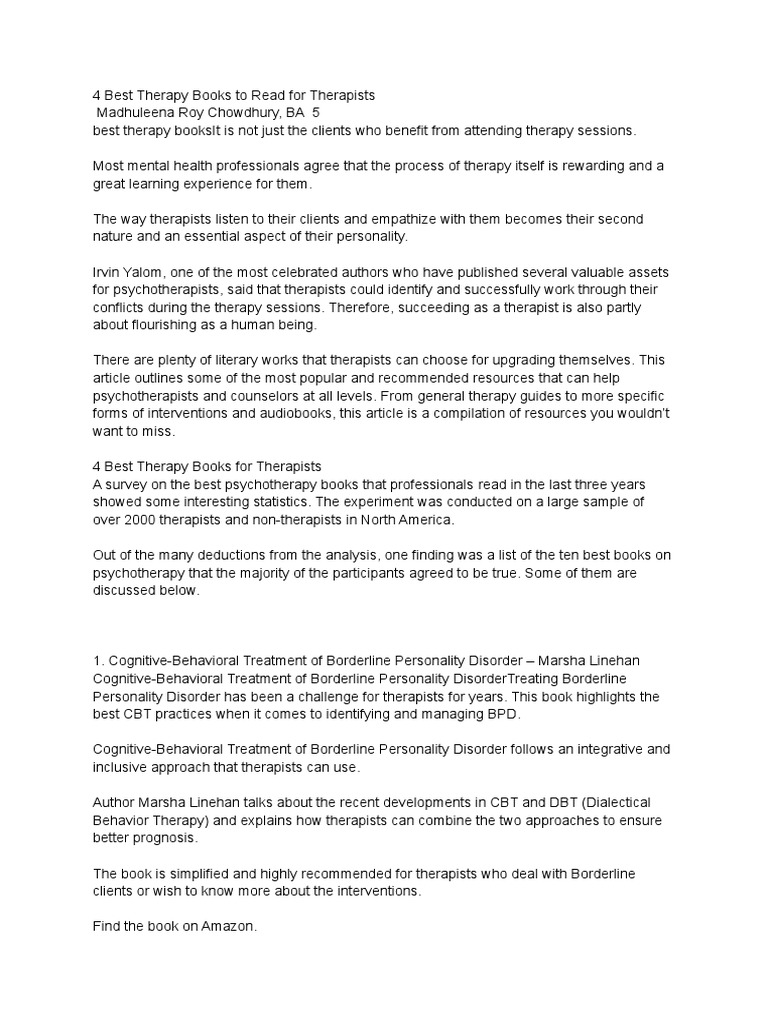 4 Best Therapy Books to Read for Therapists
Madhuleena Roy Chowdhury, BA 5
best therapy booksIt is not just the clients who benefit from attending therapy sessions.

Most mental health professionals agree that the process of therapy itself is rewarding and a great learning experience for them.

The way therapists listen to their clients and empathize with them becomes their second nature and an essential aspect of their personality.

Irvin Yalom, one of the most celebrated authors who have published several valuable assets for psychotherapists, said that therapists could identify and successfully work through their conflicts during the therapy sessions. Therefore, succeeding as a therapist is also partly about flourishing as a human being.

There are plenty of literary works that therapists can choose for upgrading themselves. This article outlines some of the most popular and recommended resources that can help psychotherapists and counselors at all levels. From general therapy guides to more specific forms of interventions and audiobooks, this article is a compilation of resources you wouldn't want to miss.

4 Best Therapy Books for Therapists
A survey on the best psychotherapy books that professionals read in the last three years showed some interesting statistics. The experiment was conducted on a large sample of over 2000 therapists and non-therapists in North America.

Out of the many deductions from the analysis, one finding was a list of the ten best books on psychotherapy that the majority of the participants agreed to be true. Some of them are discussed below.

1. Cognitive-Behavioral Treatment of Borderline Personality Disorder – Marsha Linehan
Cognitive-Behavioral Treatment of Borderline Personality DisorderTreating Borderline Personality Disorder has been a challenge for therapists for years. This book highlights the best CBT practices when it comes to identifying and managing BPD.

Cognitive-Behavioral Treatment of Borderline Personality Disorder follows an integrative and inclusive approach that therapists can use.

Author Marsha Linehan talks about the recent developments in CBT and DBT (Dialectical Behavior Therapy) and explains how therapists can combine the two approaches to ensure better prognosis.

The book is simplified and highly recommended for therapists who deal with Borderline clients or wish to know more about the interventions.

Find the book on Amazon.